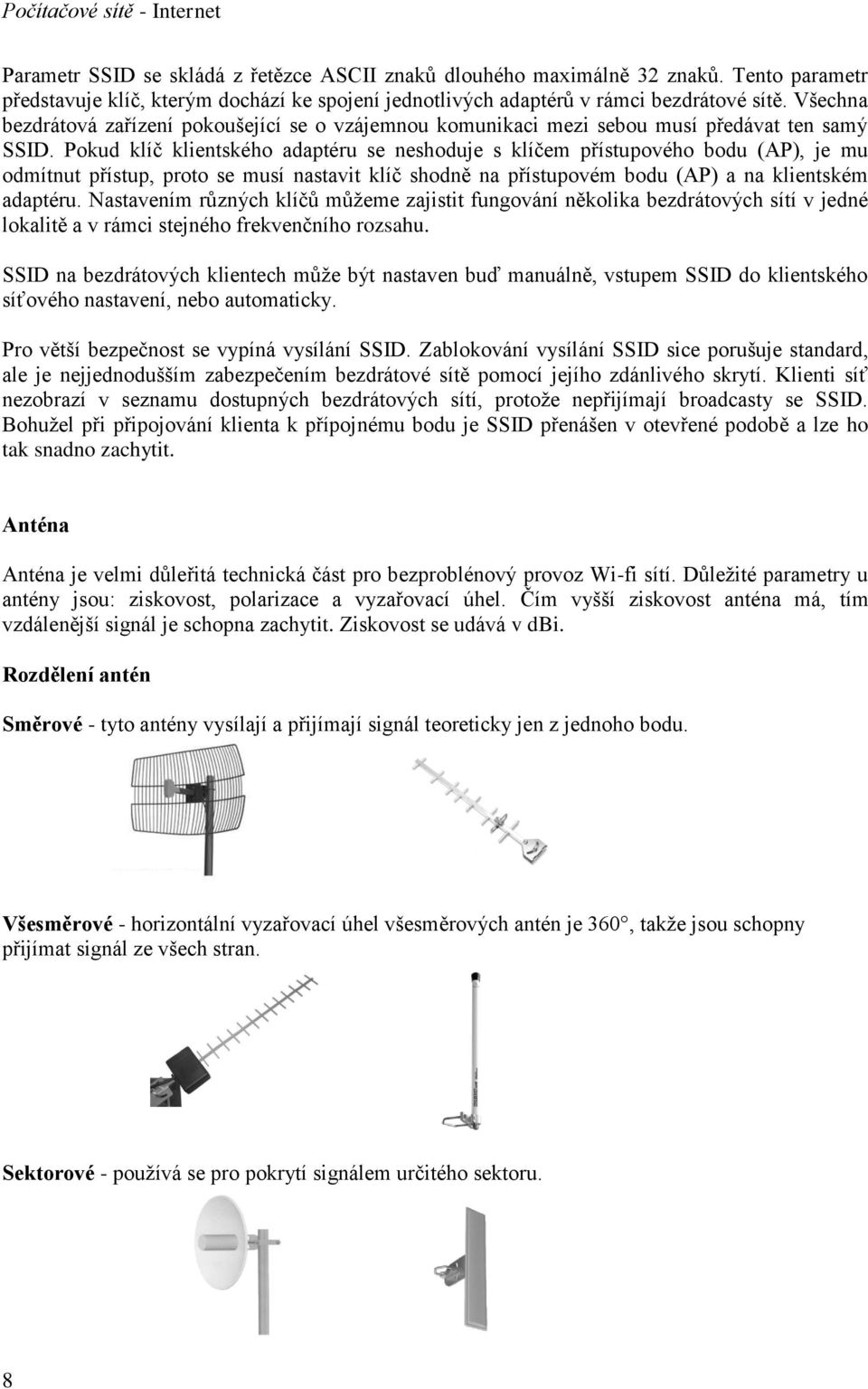 Počítačové sítě - Internet

Parametr SSID se skládá z řetězce ASCII znaků dlouhého maximálně 32 znaků. Tento parametr představuje klíč, kterým dochází ke spojení jednotlivých adaptérů v rámci bezdrátové sítě. Všechna bezdrátová zařízení pokoušející se o vzájemnou komunikaci mezi sebou musí předávat ten samý SSID. Pokud klíč klientského adaptéru se neshoduje s klíčem přístupového bodu (AP), je mu odmítnut přístup, proto se musí nastavit klíč shodně na přístupovém bodu (AP) a na klientském adaptéru. Nastavením různých klíčů můžeme zajistit fungování několika bezdrátových sítí v jedné lokalitě a v rámci stejného frekvenčního rozsahu.

SSID na bezdrátových klientech může být nastaven buď manuálně, vstupem SSID do klientského síťového nastavení, nebo automaticky.

Pro větší bezpečnost se vypíná vysílání SSID. Zablokování vysílání SSID sice porušuje standard, ale je nejjednodušším zabezpečením bezdrátové sítě pomocí jejího zdánlivého skrytí. Klienti síť nezobrazí v seznamu dostupných bezdrátových sítí, protože nepřijímají broadcasty se SSID. Bohužel při připojování klienta k přípojnému bodu je SSID přenášen v otevřené podobě a lze ho tak snadno zachytit.

Anténa

Anténa je velmi důleřitá technická část pro bezproblénový provoz Wi-fi sítí. Důležité parametry u antény jsou: ziskovost, polarizace a vyzařovací úhel. Čím vyšší ziskovost anténa má, tím vzdálenější signál je schopna zachytit. Ziskovost se udává v dBi.

Rozdělení antén

Směrové - tyto antény vysílají a přijímají signál teoreticky jen z jednoho bodu.

Všesměrové - horizontální vyzařovací úhel všesměrových antén je 360°, takže jsou schopny přijímat signál ze všech stran.

Sektorové - používá se pro pokrytí signálem určitého sektoru.

8